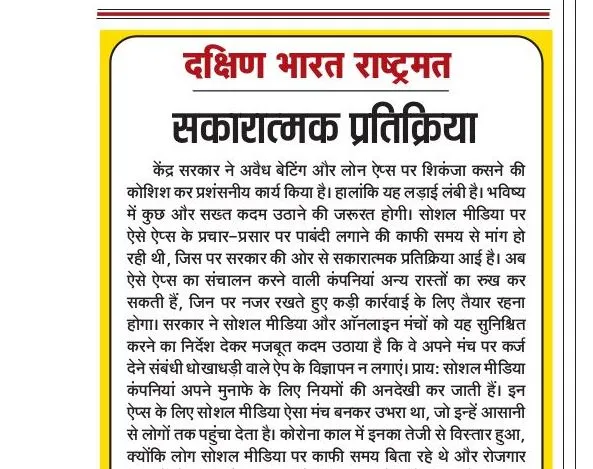 दक्षिण भारत राष्ट्रमत

सकारात्मक प्रतिक्रिया

केंद्र सरकार ने अवैध बेटिंग और लोन ऐप्स पर शिकंजा कसने की कोशिश कर प्रशंसनीय कार्य किया है। हालांकि यह लड़ाई लंबी है। भविष्य में कुछ और सख्त कदम उठाने की जरूरत होगी। सोशल मीडिया पर ऐसे ऐप्स के प्रचार-प्रसार पर पाबंदी लगाने की काफी समय से मांग हो रही थी, जिस पर सरकार की ओर से सकारात्मक प्रतिक्रिया आई है। अब ऐसे ऐप्स का संचालन करने वाली कंपनियां अन्य रास्तों का रुख कर सकती हैं, जिन पर नजर रखते हुए कड़ी कार्रवाई के लिए तैयार रहना होगा। सरकार ने सोशल मीडिया और ऑनलाइन मंचों को यह सुनिश्चित करने का निर्देश देकर मजबूत कदम उठाया है कि वे अपने मंच पर कर्ज देने संबंधी धोखाधड़ी वाले ऐप के विज्ञापन न लगाएं। प्राय: सोशल मीडिया कंपनियां अपने मुनाफे के लिए नियमों की अनदेखी कर जाती हैं। इन ऐप्स के लिए सोशल मीडिया ऐसा मंच बनकर उभरा था, जो इन्हें आसानी से लोगों तक पहुंचा देता है। कोरोना काल में इनका तेजी से विस्तार हुआ, क्योंकि लोग सोशल मीडिया पर काफी समय बिता रहे थे और रोजगार